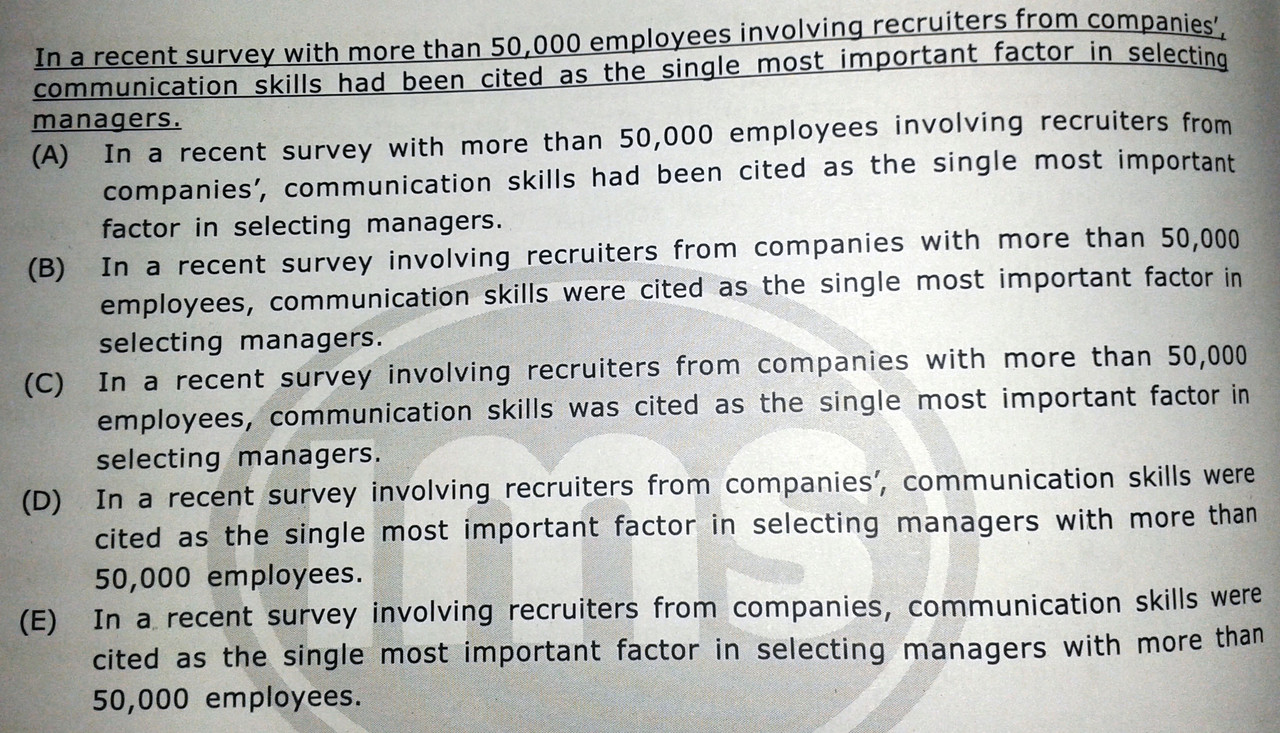 In a recent survey with more than 50,000 employees involving recruiters from companies', communication skills had been cited as the single most important factor in selecting managers.

(A) In a recent survey with more than 50,000 employees involving recruiters from companies', communication skills had been cited as the single most important factor in selecting managers.

(B) In a recent survey involving recruiters from companies with more than 50,000 employees, communication skills were cited as the single most important factor in selecting managers.

(C) In a recent survey involving recruiters from companies with more than 50,000 employees, communication skills was cited as the single most important factor in selecting managers.

(D) In a recent survey involving recruiters from companies', communication skills were cited as the single most important factor in selecting managers with more than 50,000 employees.

(E) In a recent survey involving recruiters from companies, communication skills were cited as the single most important factor in selecting managers with more than 50,000 employees.

ims